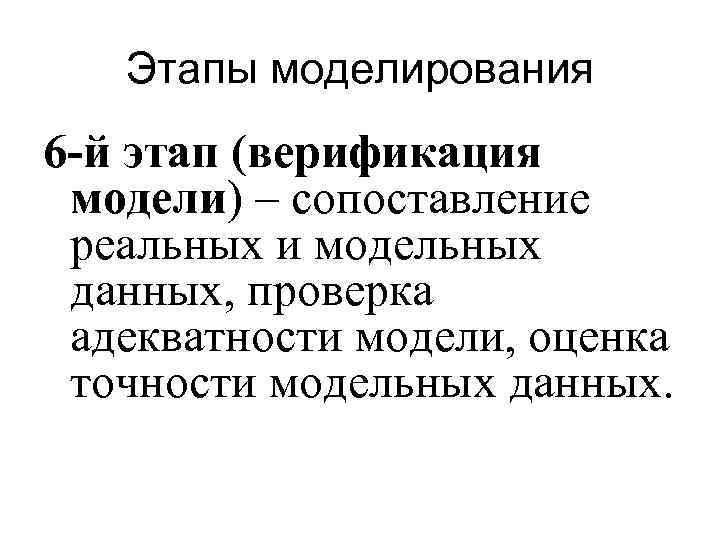 Этапы моделирования

6-й этап (верификация модели) – сопоставление реальных и модельных данных, проверка адекватности модели, оценка точности модельных данных.